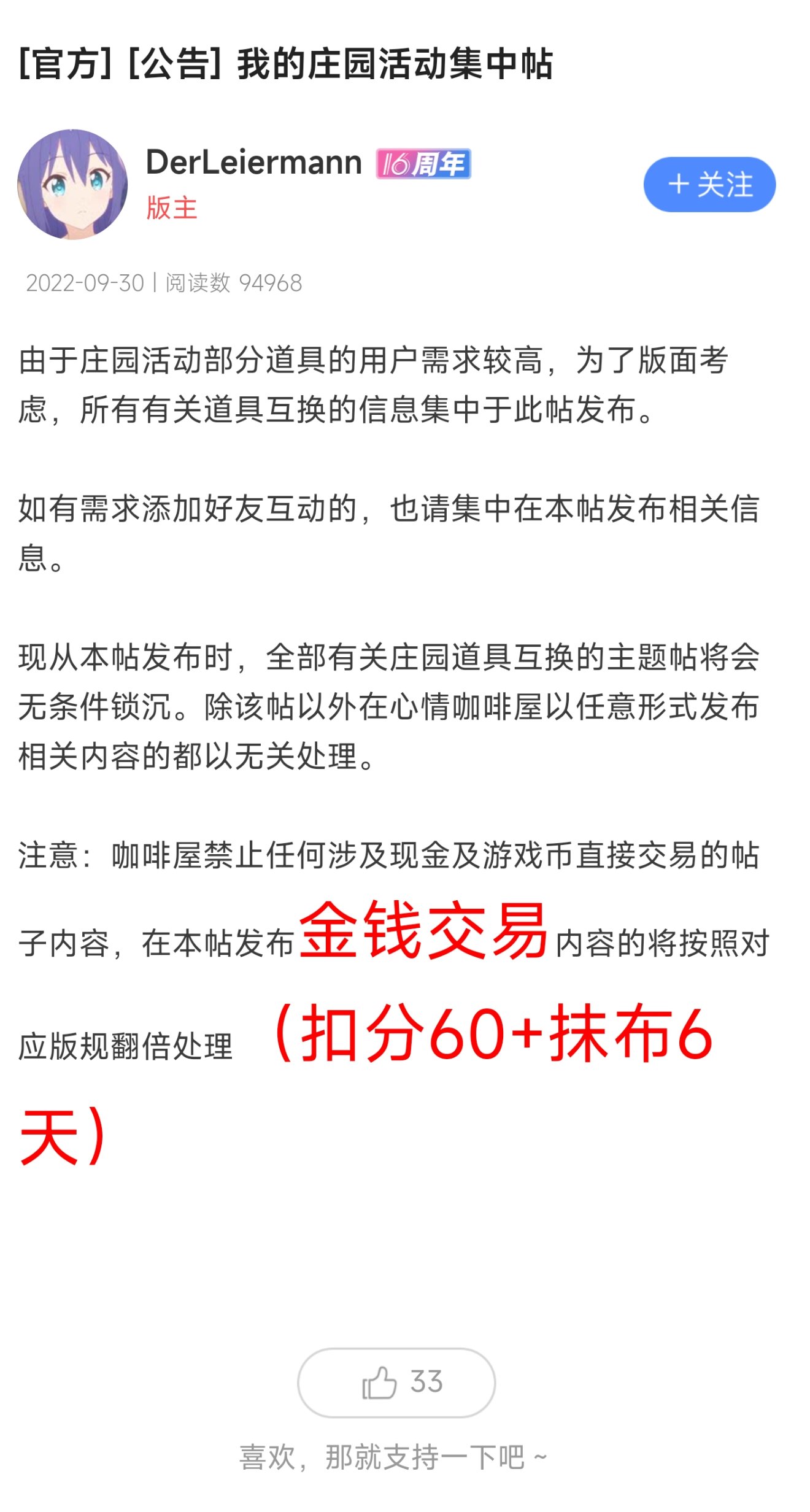 [官方] [公告] 我的庄园活动集中帖

DerLeiermann 16周年
版主

+ 关注

2022-09-30 | 阅读数 94968

由于庄园活动部分道具的用户需求较高，为了版面考虑，所有有关道具互换的信息集中于此帖发布。

如有需求添加好友互动的，也请集中在本帖发布相关信息。

现从本帖发布时，全部有关庄园道具互换的主题帖将会无条件锁沉。除该帖以外在心情咖啡屋以任意形式发布相关内容的都以无关处理。

注意：咖啡屋禁止任何涉及现金及游戏币直接交易的帖子内容，在本帖发布金钱交易内容的将按照对应版规翻倍处理 （扣分60+抹布6天）

33

喜欢，那就支持一下吧 ~